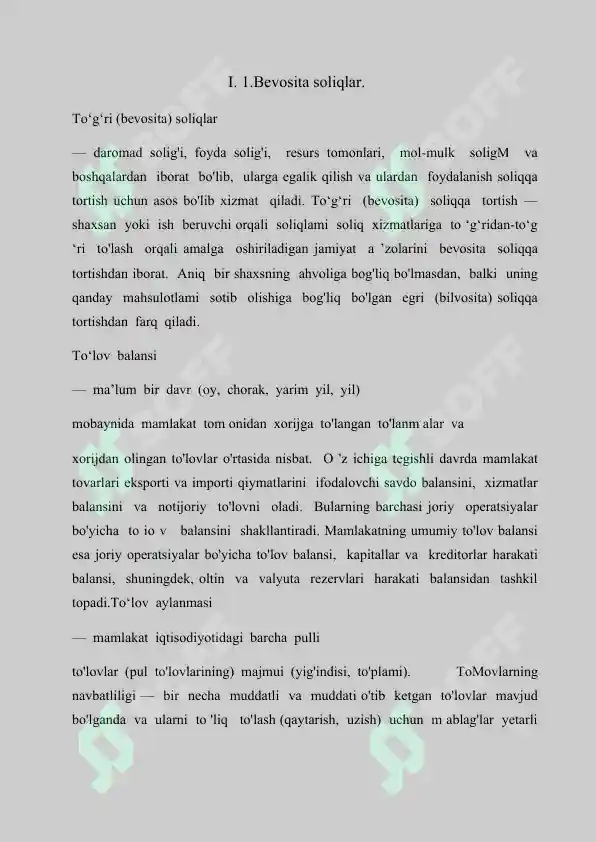 I. 1.Bevosita soliqlar.

To‘g‘ri (bevosita) soliqlar

— daromad solig'i, foyda solig'i, resurs tomonlari, mol-mulk soligM va boshqalardan iborat bo'lib, ularga egalik qilish va ulardan foydalanish soliqqa tortish uchun asos bo'lib xizmat qiladi. To‘g‘ri (bevosita) soliqqa tortish — shaxsan yoki ish beruvchi orqali soliqlami soliq xizmatlariga to ‘g‘ridan-to‘g ‘ri to'lash orqali amalga oshiriladigan jamiyat a ’zolarini bevosita soliqqa tortishdan iborat. Aniq bir shaxsning ahvoliga bog'liq bo'lmasdan, balki uning qanday mahsulotlami sotib olishiga bog'liq bo'lgan egri (bilvosita) soliqqa tortishdan farq qiladi.

To‘lov balansi

— ma’lum bir davr (oy, chorak, yarim yil, yil)

mobaynida mamlakat tom onidan xorijga to'langan to'lanm alar va

xorijdan olingan to'lovlar o'rtasida nisbat. O ’z ichiga tegishli davrda mamlakat tovarlari eksporti va importi qiymatlarini ifodalovchi savdo balansini, xizmatlar balansini va notijoriy to'lovni oladi. Bularning barchasi joriy operatsiyalar bo'yicha to io v balansini shakllantiradi. Mamlakatning umumiy to'lov balansi esa joriy operatsiyalar bo'yicha to'lov balansi, kapitallar va kreditorlar harakati balansi, shuningdek, oltin va valyuta rezervlari harakati balansidan tashkil topadi.To‘lov aylanmasi

— mamlakat iqtisodiyotidagi barcha pulli

to'lovlar (pul to'lovlarining) majmui (yig'indisi, to'plami). ToMovlarning navbatliligi — bir necha muddatli va muddati o'tib ketgan to'lovlar mavjud bo'lganda va ularni to 'liq to'lash (qaytarish, uzish) uchun m ablag'lar yetarli